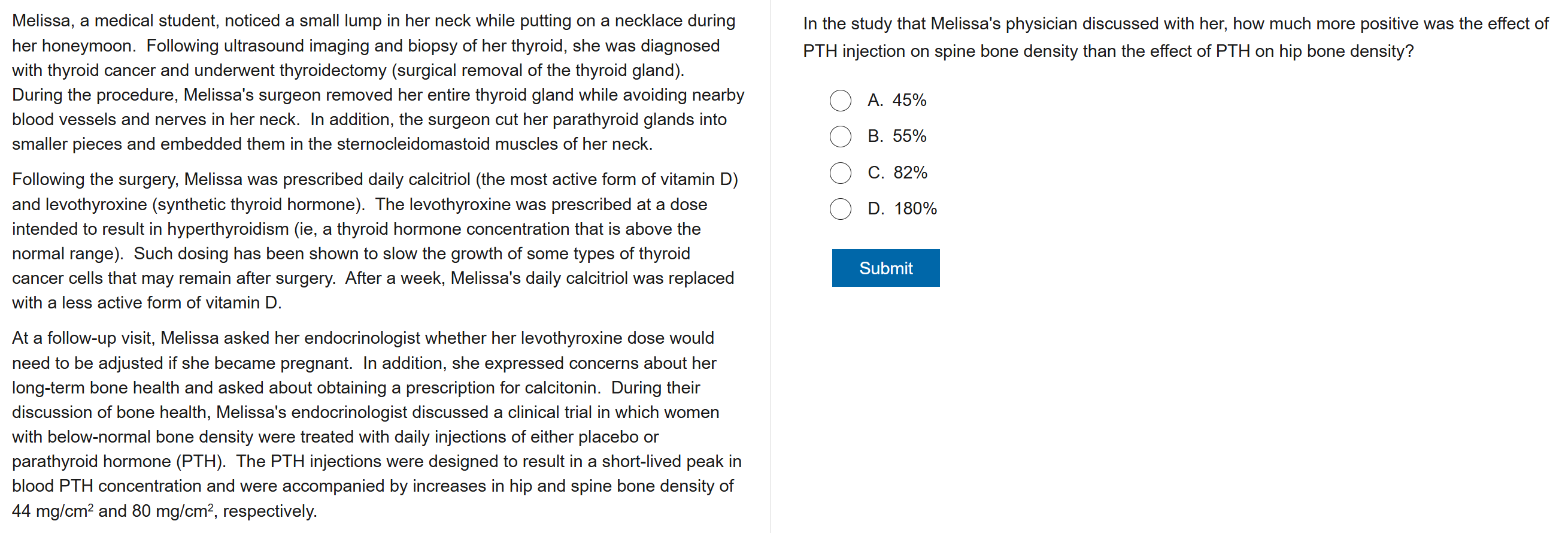 Melissa, a medical student, noticed a small lump in her neck while putting on a necklace during her honeymoon. Following ultrasound imaging and biopsy of her thyroid, she was diagnosed with thyroid cancer and underwent thyroidectomy (surgical removal of the thyroid gland). During the procedure, Melissa's surgeon removed her entire thyroid gland while avoiding nearby blood vessels and nerves in her neck. In addition, the surgeon cut her parathyroid glands into smaller pieces and embedded them in the sternocleidomastoid muscles of her neck.

Following the surgery, Melissa was prescribed daily calcitriol (the most active form of vitamin D) and levothyroxine (synthetic thyroid hormone). The levothyroxine was prescribed at a dose intended to result in hyperthyroidism (ie, a thyroid hormone concentration that is above the normal range). Such dosing has been shown to slow the growth of some types of thyroid cancer cells that may remain after surgery. After a week, Melissa's daily calcitriol was replaced with a less active form of vitamin D.

At a follow-up visit, Melissa asked her endocrinologist whether her levothyroxine dose would need to be adjusted if she became pregnant. In addition, she expressed concerns about her long-term bone health and asked about obtaining a prescription for calcitonin. During their discussion of bone health, Melissa's endocrinologist discussed a clinical trial in which women with below-normal bone density were treated with daily injections of either placebo or parathyroid hormone (PTH). The PTH injections were designed to result in a short-lived peak in blood PTH concentration and were accompanied by increases in hip and spine bone density of 44 mg/cm$^2$ and 80 mg/cm$^2$, respectively.

In the study that Melissa's physician discussed with her, how much more positive was the effect of PTH injection on spine bone density than the effect of PTH on hip bone density?

A. 45%

B. 55%

C. 82%

D. 180%

Submit